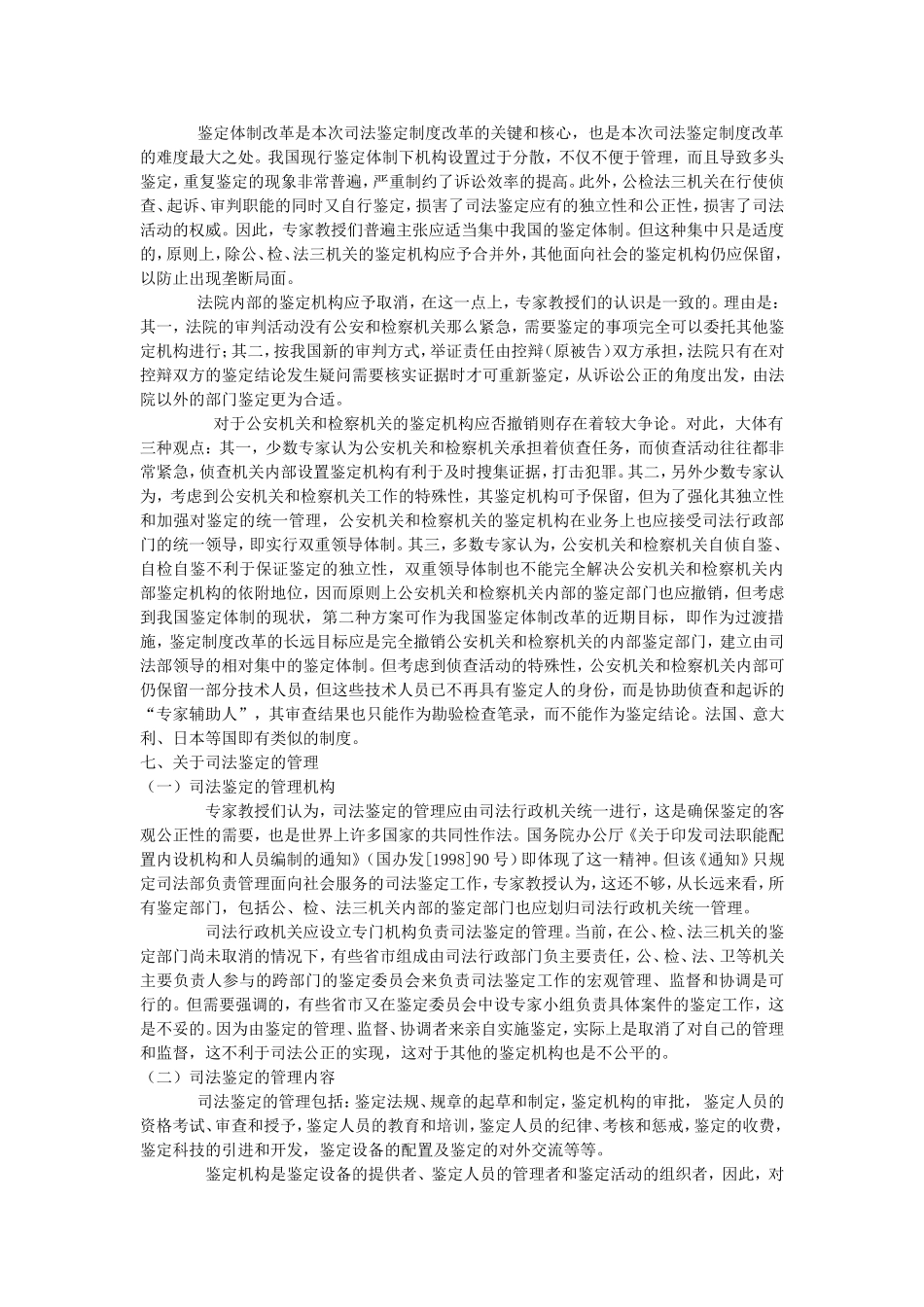 鉴定体制改革是本次司法鉴定制度改革的关键和核心，也是本次司法鉴定制度改革的难度最大之处。我国现行鉴定体制下机构设置过于分散，不仅不便于管理，而且导致多头鉴定，重复鉴定的现象非常普遍，严重制约了诉讼效率的提高。此外，公检法三机关在行使侦查、起诉、审判职能的同时又自行鉴定，损害了司法鉴定应有的独立性和公正性，损害了司法活动的权威。因此，专家教授们普遍主张应适当集中我国的鉴定体制。但这种集中只是适度的，原则上，除公、检、法三机关的鉴定机构应予合并外，其他面向社会的鉴定机构仍应保留，以防止出现垄断局面。

法院内部的鉴定机构应予取消，在这一点上，专家教授们的认识是一致的。理由是：其一，法院的审判活动没有公安和检察机关那么紧急，需要鉴定的事项完全可以委托其他鉴定机构进行；其二，按我国新的审判方式，举证责任由控辩（原被告）双方承担，法院只有在对控辩双方的鉴定结论发生疑问需要核实证据时才可重新鉴定，从诉讼公正的角度出发，由法院以外的部门鉴定更为合适。

对于公安机关和检察机关的鉴定机构应否撤销则存在着较大争论。对此，大体有三种观点：其一，少数专家认为公安机关和检察机关承担着侦查任务，而侦查活动往往都非常紧急，侦查机关内部设置鉴定机构有利于及时搜集证据，打击犯罪。其二，另外少数专家认为，考虑到公安机关和检察机关工作的特殊性，其鉴定机构可予保留，但为了强化其独立性和加强对鉴定的统一管理，公安机关和检察机关的鉴定机构在业务上也应接受司法行政部门的统一领导，即实行双重领导体制。其三，多数专家认为，公安机关和检察机关自侦自鉴、自检自鉴不利于保证鉴定的独立性，双重领导体制也不能完全解决公安机关和检察机关内部鉴定机构的依附地位，因而原则上公安机关和检察机关内部的鉴定部门也应撤销，但考虑到我国鉴定体制的现状，第二种方案可作为我国鉴定体制改革的近期目标，即作为过渡措施，鉴定制度改革的长远目标应是完全撤销公安机关和检察机关的内部鉴定部门，建立由司法部领导的相对集中的鉴定体制。但考虑到侦查活动的特殊性，公安机关和检察机关内部可仍保留一部分技术人员，但这些技术人员已不再具有鉴定人的身份，而是协助侦查和起诉的“专家辅助人”，其审查结果也只能作为勘验检查笔录，而不能作为鉴定结论。法国、意大利、日本等国即有类似的制度。

七、关于司法鉴定的管理

（一）司法鉴定的管理机构

专家教授们认为，司法鉴定的管理应由司法行政机关统一进行，这是确保鉴定的客观公正性的需要，也是世界上许多国家的共同性作法。国务院办公厅《关于印发司法职能配置内设机构和人员编制的通知》（国办发[1998]90号）即体现了这一精神。但该《通知》只规定司法部负责管理面向社会服务的司法鉴定工作，专家教授认为，这还不够，从长远来看，所有鉴定部门，包括公、检、法三机关内部的鉴定部门也应划归司法行政机关统一管理。

司法行政机关应设立专门机构负责司法鉴定的管理。当前，在公、检、法三机关的鉴定部门尚未取消的情况下，有些省市组成由司法行政部门负主要责任，公、检、法、卫等机关主要负责人参与的跨部门的鉴定委员会来负责司法鉴定工作的宏观管理、监督和协调是可行的。但需要强调的，有些省市又在鉴定委员会中设专家小组负责具体案件的鉴定工作，这是不妥的。因为由鉴定的管理、监督、协调者来亲自实施鉴定，实际上是取消了对自己的管理和监督，这不利于司法公正的实现，这对于其他的鉴定机构也是不公平的。

（二）司法鉴定的管理内容

司法鉴定的管理包括：鉴定法规、规章的起草和制定，鉴定机构的审批，鉴定人员的资格考试、审查和授予，鉴定人员的教育和培训，鉴定人员的纪律、考核和惩戒，鉴定的收费，鉴定科技的引进和开发，鉴定设备的配置及鉴定的对外交流等等。

鉴定机构是鉴定设备的提供者、鉴定人员的管理者和鉴定活动的组织者，因此，对